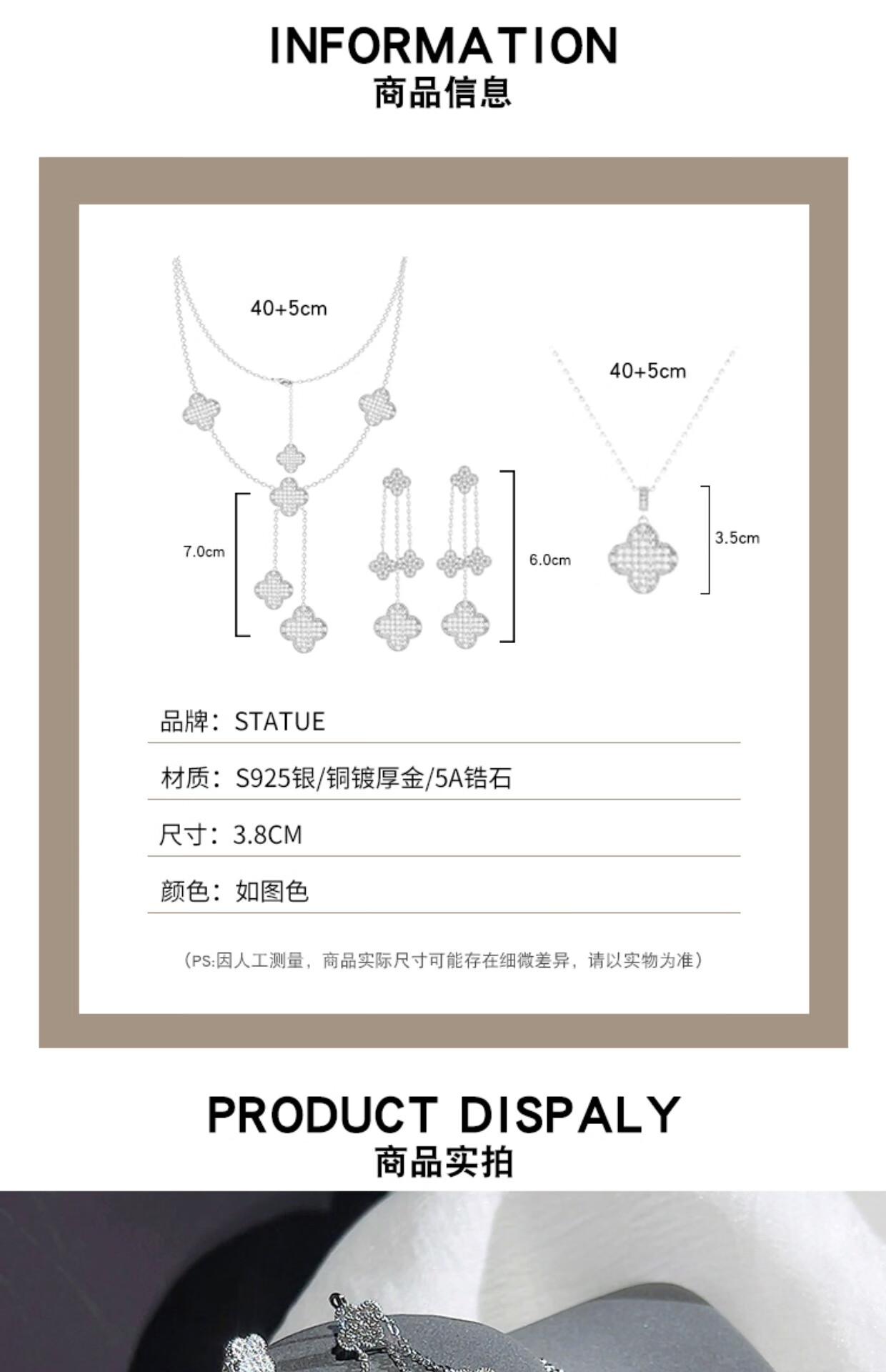 INFORMATION
商品信息

40+5cm

40+5cm

7.0cm

6.0cm

3.5cm

品牌：STATUE

材质：S925银/铜镀厚金/5A锆石

尺寸：3.8CM

颜色：如图色

（PS:因人工测量，商品实际尺寸可能存在细微差异，请以实物为准）

PRODUCT DISPALY
商品实拍